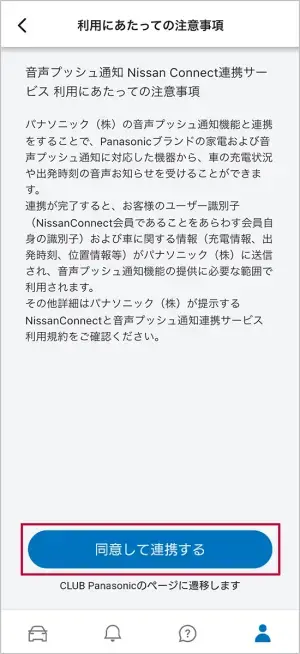 利用にあたっての注意事項

音声プッシュ通知 Nissan Connect連携サービス 利用にあたっての注意事項

パナソニック（株）の音声プッシュ通知機能と連携をすることで、Panasonicブランドの家電および音声プッシュ通知に対応した機器から、車の充電状況や出発時刻の音声お知らせを受けることができます。
連携が完了すると、お客様のユーザー識別子（NissanConnect会員であることをあらわす会員自身の識別子）および車に関する情報（充電情報、出発時刻、位置情報等）がパナソニック（株）に送信され、音声プッシュ通知機能の提供に必要な範囲で利用されます。
その他詳細はパナソニック（株）が提示するNissanConnectと音声プッシュ通知連携サービス利用規約をご確認ください。

同意して連携する

CLUB Panasonicのページに遷移します